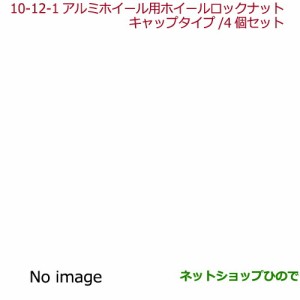 10-12-1 アルミホイール用ホイールロックナット
キャップタイプ /4 個セット

No image

ネットショップひので